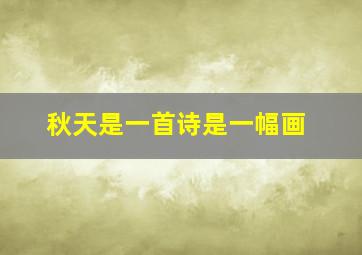 秋天是一首诗是一幅画